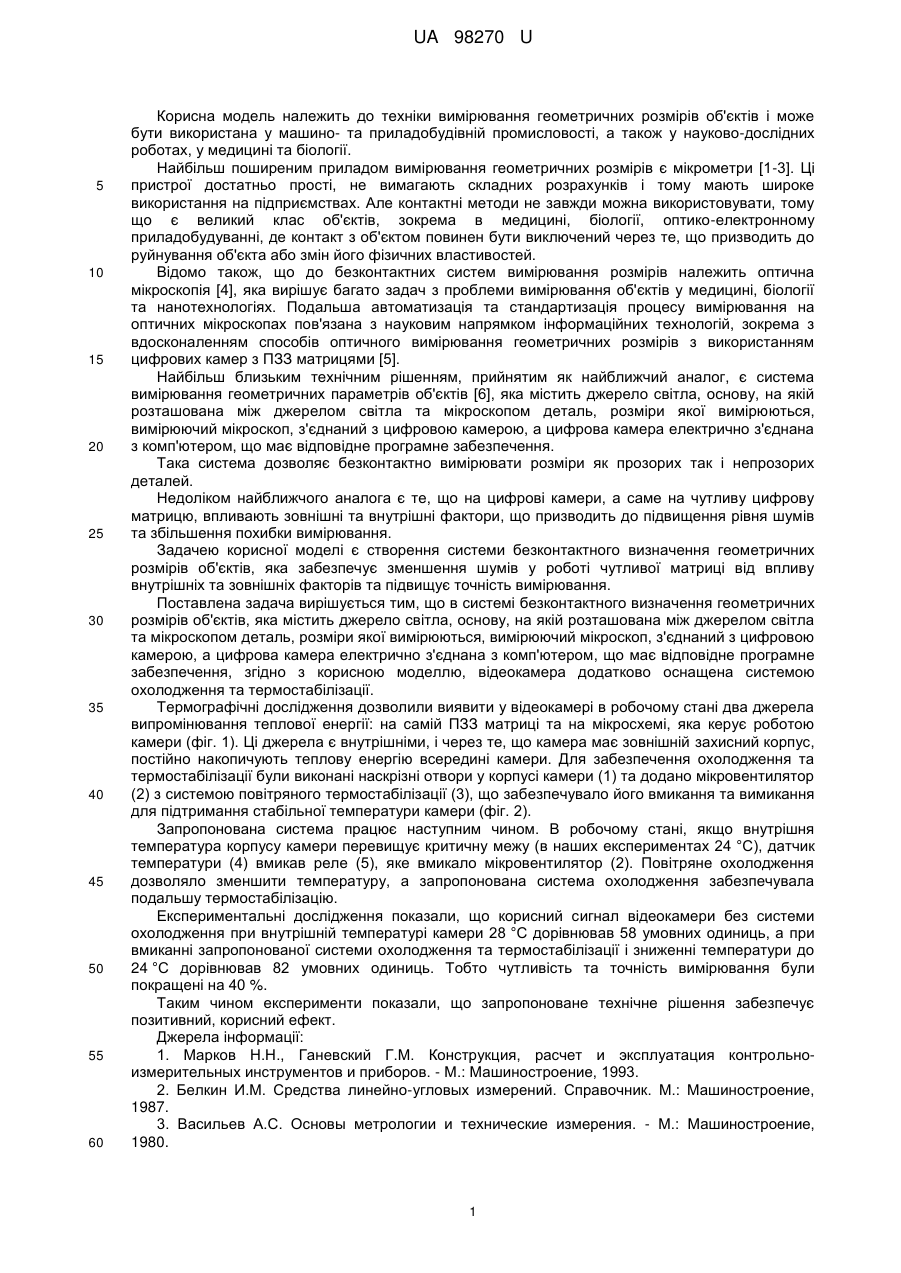 UA 98270 U

Корисна модель належить до техніки вимірювання геометричних розмірів об'єктів і може бути використана у машино- та приладобудівній промисловості, а також у науково-дослідних роботах, у медицині та біології.

Найбільш поширеним приладом вимірювання геометричних розмірів є мікрометри [1-3]. Ці пристрої достатньо прості, не вимагають складних розрахунків і тому мають широке використання на підприємствах. Але контактні методи не завжди можна використовувати, тому що є великий клас об'єктів, зокрема в медицині, біології, оптико-електронному приладобудуванні, де контакт з об'єктом повинен бути виключений через те, що призводить до руйнування об'єкта або змін його фізичних властивостей.

Відомо також, що до безконтактних систем вимірювання розмірів належить оптична мікроскопія [4], яка вирішує багато задач з проблеми вимірювання об'єктів у медицині, біології та нанотехнологіях. Подальша автоматизація та стандартизація процесу вимірювання на оптичних мікроскопах пов'язана з науковим напрямком інформаційних технологій, зокрема з вдосконаленням способів оптичного вимірювання геометричних розмірів з використанням цифрових камер з ПЗЗ матрицями [5].

Найбільш близьким технічним рішенням, прийнятим як найближчий аналог, є система вимірювання геометричних параметрів об'єктів [6], яка містить джерело світла, основу, на якій розташована між джерелом світла та мікроскопом деталь, розміри якої вимірюються, вимірюючий мікроскоп, з'єднаний з цифровою камерою, а цифрова камера електрично з'єднана з комп'ютером, що має відповідне програмне забезпечення.

Така система дозволяє безконтактно вимірювати розміри як прозорих так і непрозорих деталей.

Недоліком найближчого аналога є те, що на цифрові камери, а саме на чутливу цифрову матрицю, впливають зовнішні та внутрішні фактори, що призводить до підвищення рівня шумів та збільшення похибки вимірювання.

Задачею корисної моделі є створення системи безконтактного визначення геометричних розмірів об'єктів, яка забезпечує зменшення шумів у роботі чутливої матриці від впливу внутрішніх та зовнішніх факторів та підвищує точність вимірювання.

Поставлена задача вирішується тим, що в системі безконтактного визначення геометричних розмірів об'єктів, яка містить джерело світла, основу, на якій розташована між джерелом світла та мікроскопом деталь, розміри якої вимірюються, вимірюючий мікроскоп, з'єднаний з цифровою камерою, а цифрова камера електрично з'єднана з комп'ютером, що має відповідне програмне забезпечення, згідно з корисною моделлю, відеокамера додатково оснащена системою охолодження та термостабілізації.

Термографічні дослідження дозволили виявити у відеокамері в робочому стані два джерела випромінювання теплової енергії: на самій ПЗЗ матриці та на мікросхемі, яка керує роботою камери (фіг. 1). Ці джерела є внутрішніми, і через те, що камера має зовнішній захисний корпус, постійно накопичують теплову енергію всередині камери. Для забезпечення охолодження та термостабілізації були виконані наскрізні отвори у корпусі камери (1) та додано мікровентилятор (2) з системою повітряного термостабілізації (3), що забезпечувало його вмикання та вимикання для підтримання стабільної температури камери (фіг. 2).

Запропонована система працює наступним чином. В робочому стані, якщо внутрішня температура корпусу камери перевищує критичну межу (в наших експериментах 24 °С), датчик температури (4) вмикав реле (5), яке вмикало мікровентилятор (2). Повітряне охолодження дозволяло зменшити температуру, а запропонована система охолодження забезпечувала подальшу термостабілізацію.

Експериментальні дослідження показали, що корисний сигнал відеокамери без системи охолодження при внутрішній температурі камери 28 °С дорівнював 58 умовних одиниць, а при вмиканні запропонованої системи охолодження та термостабілізації і зниженні температури до 24 °С дорівнював 82 умовних одиниць. Тобто чутливість та точність вимірювання були покращені на 40 %.

Таким чином експерименти показали, що запропоноване технічне рішення забезпечує позитивний, корисний ефект.

Джерела інформації:

1. Марков Н.Н., Ганевский Г.М. Конструкция, расчет и эксплуатация контрольно-измерительных инструментов и приборов. - М.: Машиностроение, 1993.

2. Белкин И.М. Средства линейно-угловых измерений. Справочник. М.: Машиностроение, 1987.

3. Васильев А.С. Основы метрологии и технические измерения. - М.: Машиностроение, 1980.

5
10
15
20
25
30
35
40
45
50
55
60

1